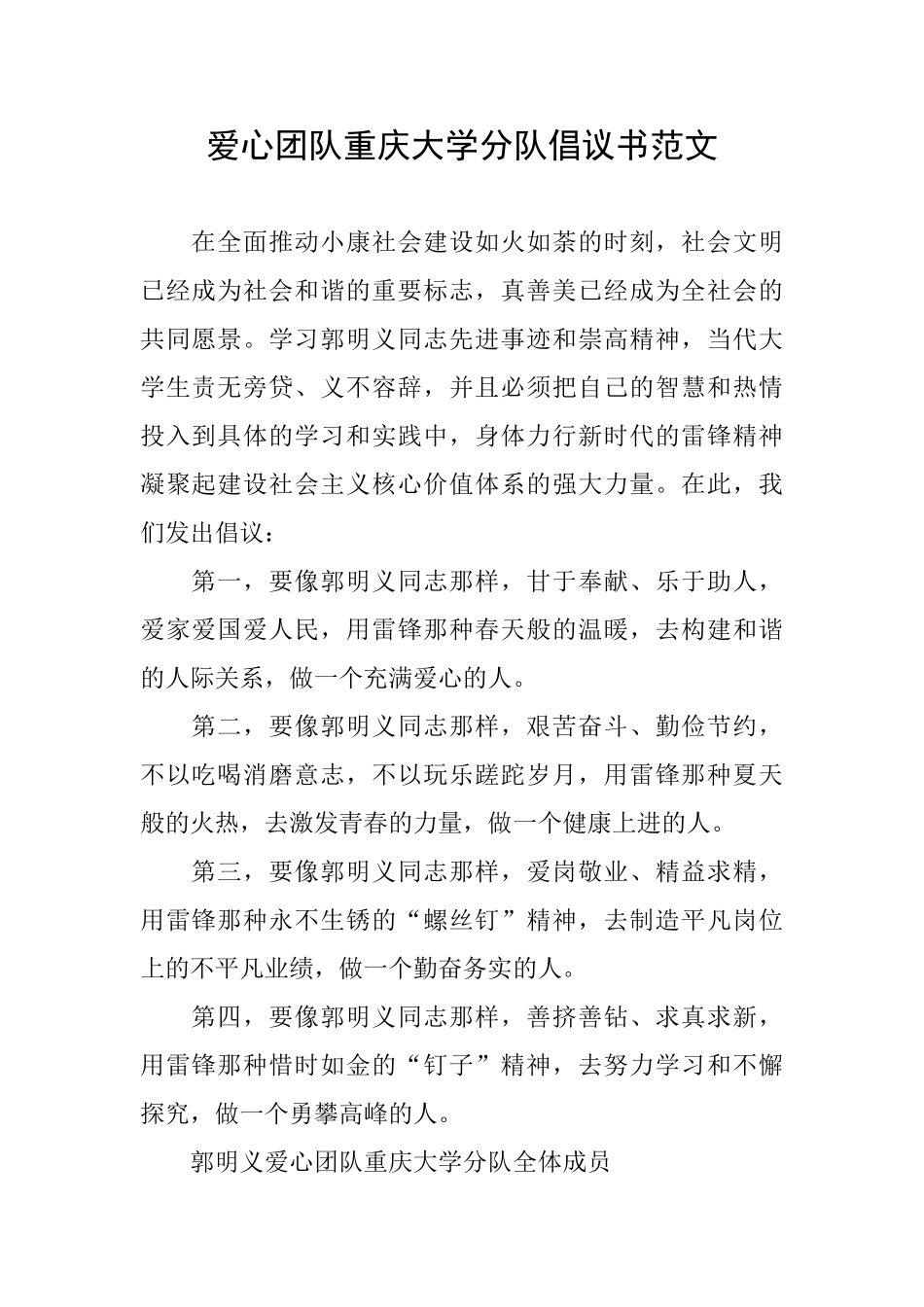 爱心团队重庆大学分队倡议书范文

在全面推动小康社会建设如火如荼的时刻，社会文明已经成为社会和谐的重要标志，真善美已经成为全社会的共同愿景。学习郭明义同志先进事迹和崇高精神，当代大学生责无旁贷、义不容辞，并且必须把自己的智慧和热情投入到具体的学习和实践中，身体力行新时代的雷锋精神凝聚起建设社会主义核心价值体系的强大力量。在此，我们发出倡议：

第一，要像郭明义同志那样，甘于奉献、乐于助人，爱家爱国爱人民，用雷锋那种春天般的温暖，去构建和谐的人际关系，做一个充满爱心的人。

第二，要像郭明义同志那样，艰苦奋斗、勤俭节约，不以吃喝消磨意志，不以玩乐蹉跎岁月，用雷锋那种夏天般的火热，去激发青春的力量，做一个健康上进的人。

第三，要像郭明义同志那样，爱岗敬业、精益求精，用雷锋那种永不生锈的“螺丝钉”精神，去制造平凡岗位上的不平凡业绩，做一个勤奋务实的人。

第四，要像郭明义同志那样，善挤善钻、求真求新，用雷锋那种惜时如金的“钉子”精神，去努力学习和不懈探究，做一个勇攀高峰的人。

郭明义爱心团队重庆大学分队全体成员